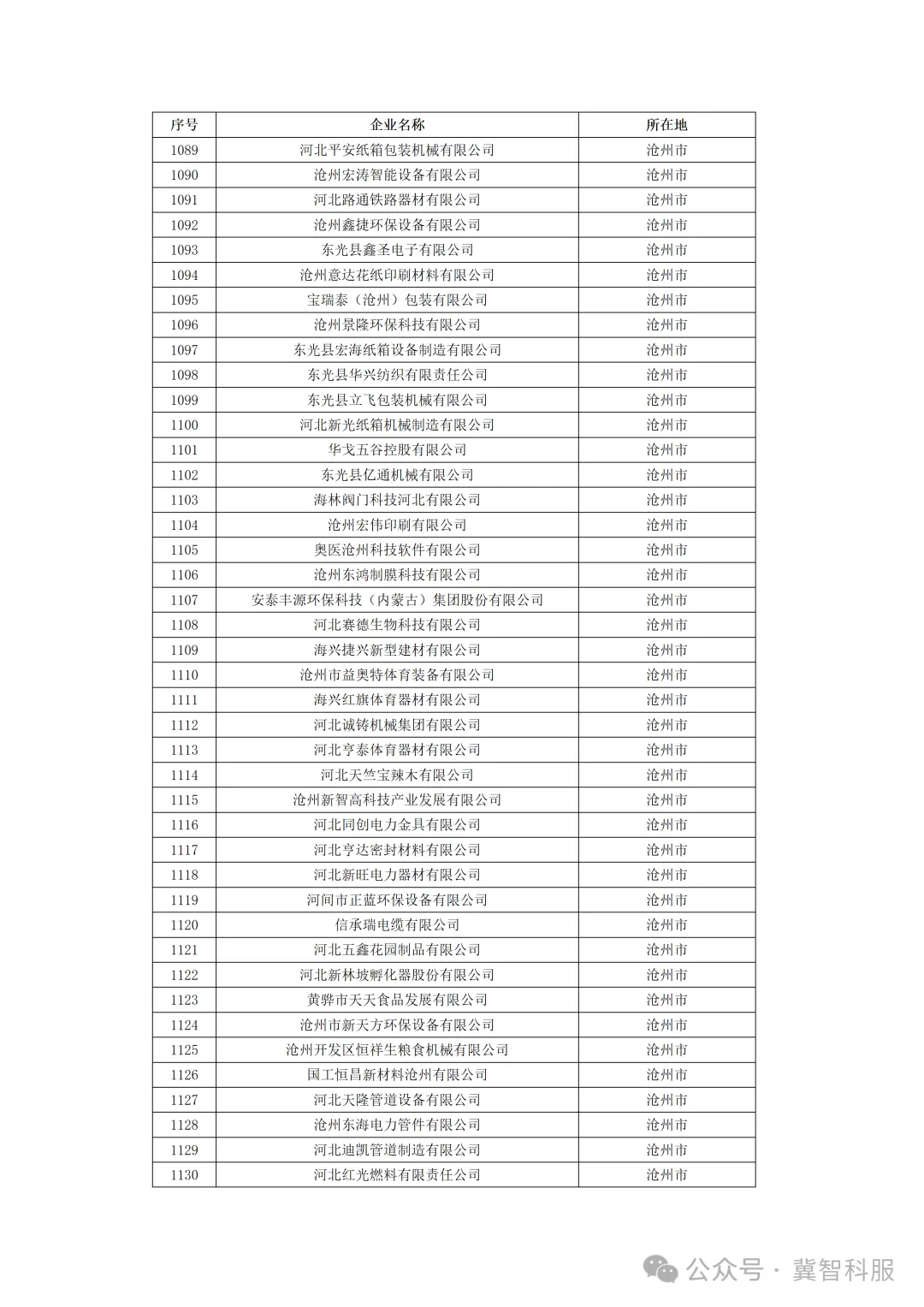 | 序号 | 企业名称 | 所在地 |
|---|---|---|
| 1089 | 河北平安纸箱包装机械有限公司 | 沧州市 |
| 1090 | 沧州宏涛智能设备有限公司 | 沧州市 |
| 1091 | 河北路通铁路器材有限公司 | 沧州市 |
| 1092 | 沧州鑫捷环保设备有限公司 | 沧州市 |
| 1093 | 东光县鑫圣电子有限公司 | 沧州市 |
| 1094 | 沧州意达花纸印刷材料有限公司 | 沧州市 |
| 1095 | 宝瑞泰（沧州）包装有限公司 | 沧州市 |
| 1096 | 沧州景隆环保科技有限公司 | 沧州市 |
| 1097 | 东光县宏海纸箱设备制造有限公司 | 沧州市 |
| 1098 | 东光县华兴纺织有限责任公司 | 沧州市 |
| 1099 | 东光县立飞包装机械有限公司 | 沧州市 |
| 1100 | 河北新光纸箱机械制造有限公司 | 沧州市 |
| 1101 | 华戈五谷控股有限公司 | 沧州市 |
| 1102 | 东光县亿通机械有限公司 | 沧州市 |
| 1103 | 海林阀门科技河北有限公司 | 沧州市 |
| 1104 | 沧州宏伟印刷有限公司 | 沧州市 |
| 1105 | 奥医沧州科技软件有限公司 | 沧州市 |
| 1106 | 沧州东鸿制膜科技有限公司 | 沧州市 |
| 1107 | 安泰丰源环保科技（内蒙古）集团股份有限公司 | 沧州市 |
| 1108 | 河北赛德生物科技有限公司 | 沧州市 |
| 1109 | 海兴捷兴新型建材有限公司 | 沧州市 |
| 1110 | 沧州市益奥特体育装备有限公司 | 沧州市 |
| 1111 | 海兴红旗体育器材有限公司 | 沧州市 |
| 1112 | 河北诚铸机械集团有限公司 | 沧州市 |
| 1113 | 河北亨泰体育器材有限公司 | 沧州市 |
| 1114 | 河北天竺宝辣木有限公司 | 沧州市 |
| 1115 | 沧州新智高科技产业发展有限公司 | 沧州市 |
| 1116 | 河北同创电力金具有限公司 | 沧州市 |
| 1117 | 河北亨达密封材料有限公司 | 沧州市 |
| 1118 | 河北新旺电力器材有限公司 | 沧州市 |
| 1119 | 河间市正蓝环保设备有限公司 | 沧州市 |
| 1120 | 信承瑞电缆有限公司 | 沧州市 |
| 1121 | 河北五鑫花园制品有限公司 | 沧州市 |
| 1122 | 河北新林坡孵化器股份有限公司 | 沧州市 |
| 1123 | 黄骅市天天食品发展有限公司 | 沧州市 |
| 1124 | 沧州市新天方环保设备有限公司 | 沧州市 |
| 1125 | 沧州开发区恒祥生粮食机械有限公司 | 沧州市 |
| 1126 | 国工恒昌新材料沧州有限公司 | 沧州市 |
| 1127 | 河北天隆管道设备有限公司 | 沧州市 |
| 1128 | 沧州东海电力管件有限公司 | 沧州市 |
| 1129 | 河北迪凯管道制造有限公司 | 沧州市 |
| 1130 | 河北红光燃料有限责任公司 | 沧州市 |

公众号 · 冀智科服